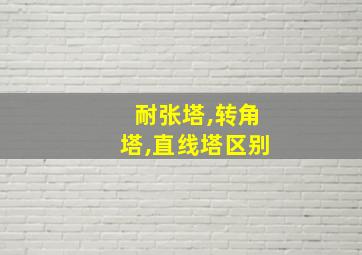 耐张塔,转角塔,直线塔区别